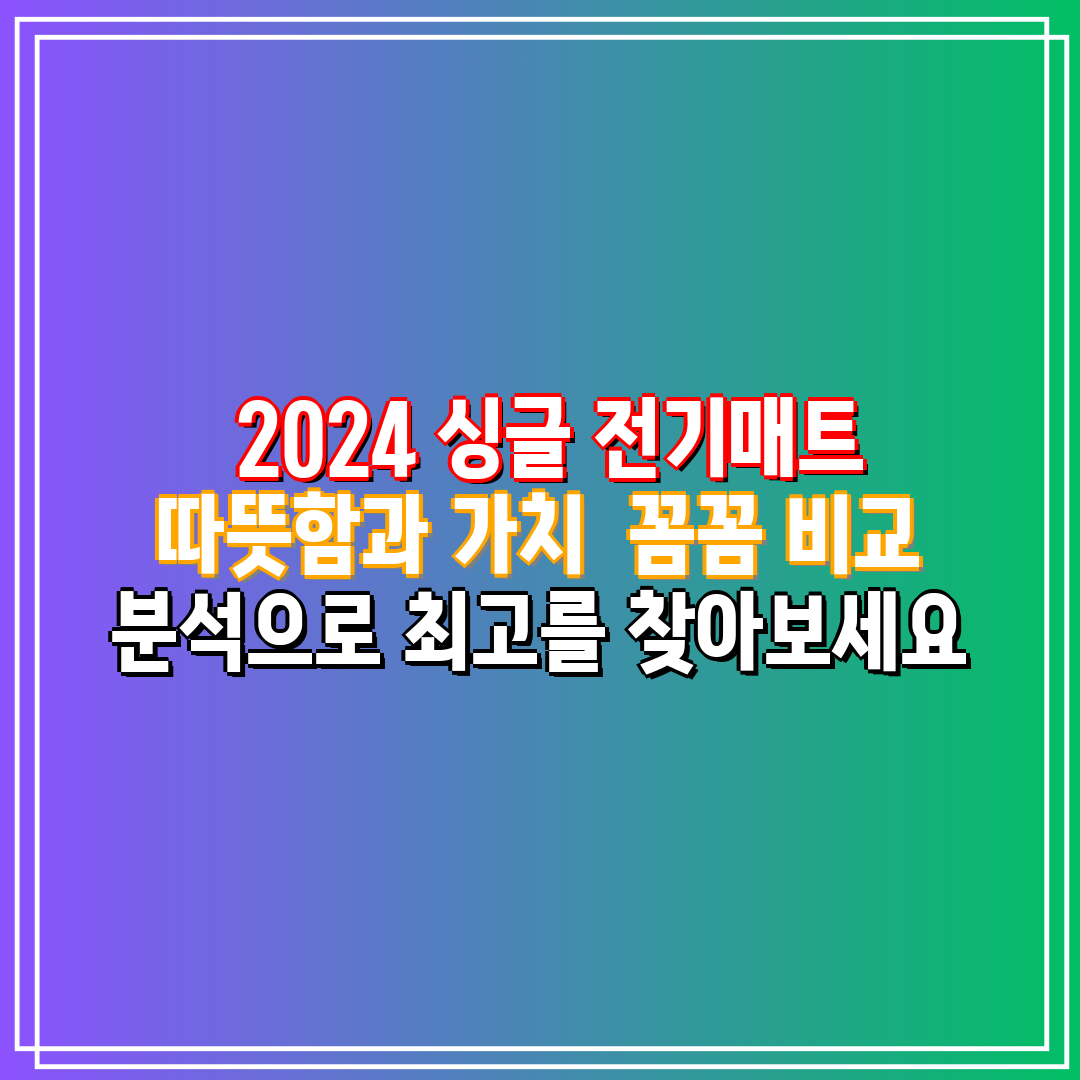 2024 싱글 전기매트
따뜻함과 가치  꼼꼼 비교
분석으로 최고를 찾아보세요